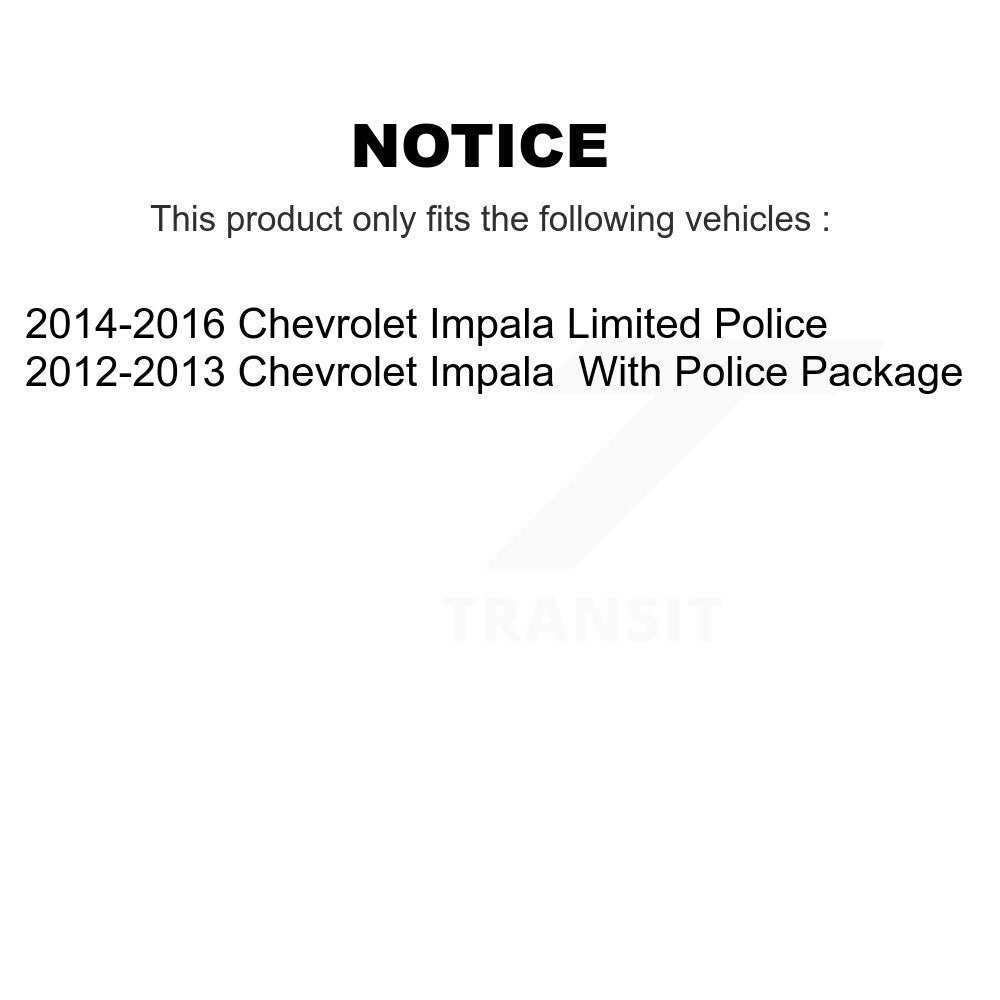 NOTICE

This product only fits the following vehicles :

2014-2016 Chevrolet Impala Limited Police
2012-2013 Chevrolet Impala  With Police Package

TRANSIT